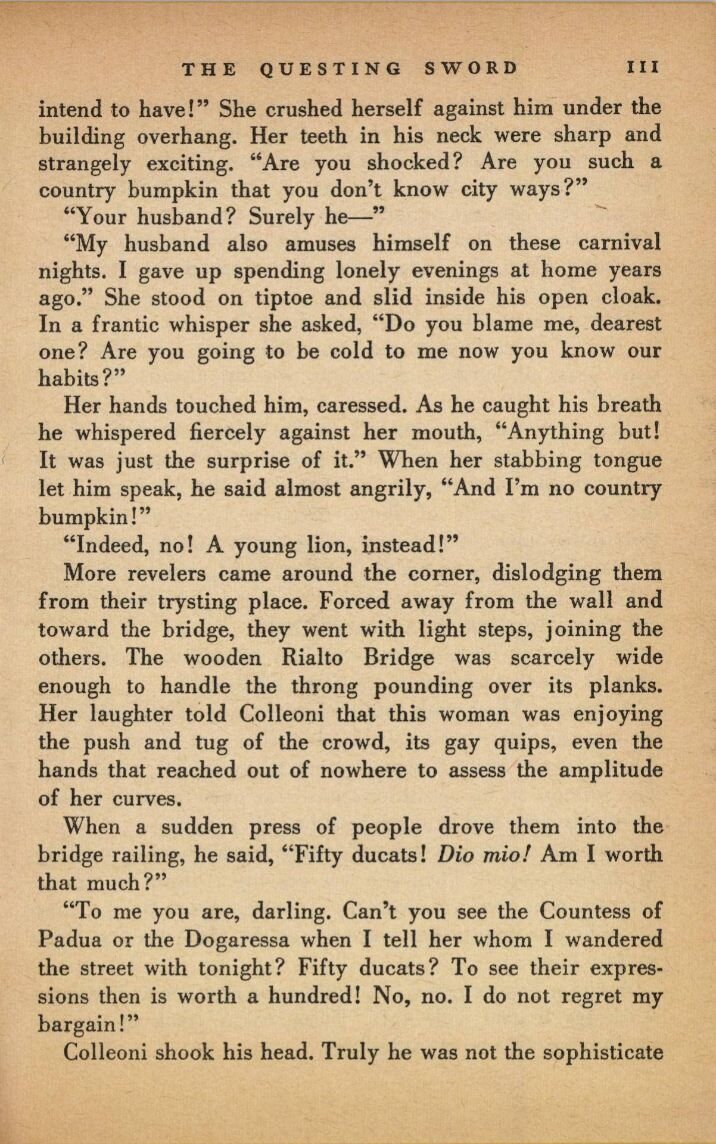 THE QUESTING SWORD 111

intend to have!" She crushed herself against him under the building overhang. Her teeth in his neck were sharp and strangely exciting. "Are you shocked? Are you such a country bumpkin that you don't know city ways?"

"Your husband? Surely he—"

"My husband also amuses himself on these carnival nights. I gave up spending lonely evenings at home years ago." She stood on tiptoe and slid inside his open cloak. In a frantic whisper she asked, "Do you blame me, dearest one? Are you going to be cold to me now you know our habits?"

Her hands touched him, caressed. As he caught his breath he whispered fiercely against her mouth, "Anything but! It was just the surprise of it." When her stabbing tongue let him speak, he said almost angrily, "And I'm no country bumpkin!"

"Indeed, no! A young lion, instead!"

More revelers came around the corner, dislodging them from their trysting place. Forced away from the wall and toward the bridge, they went with light steps, joining the others. The wooden Rialto Bridge was scarcely wide enough to handle the throng pounding over its planks. Her laughter told Colleoni that this woman was enjoying the push and tug of the crowd, its gay quips, even the hands that reached out of nowhere to assess the amplitude of her curves.

When a sudden press of people drove them into the bridge railing, he said, "Fifty ducats! Dio mio! Am I worth that much?"

"To me you are, darling. Can't you see the Countess of Padua or the Dogaressa when I tell her whom I wandered the street with tonight? Fifty ducats? To see their expressions then is worth a hundred! No, no. I do not regret my bargain!"

Colleoni shook his head. Truly he was not the sophisticate